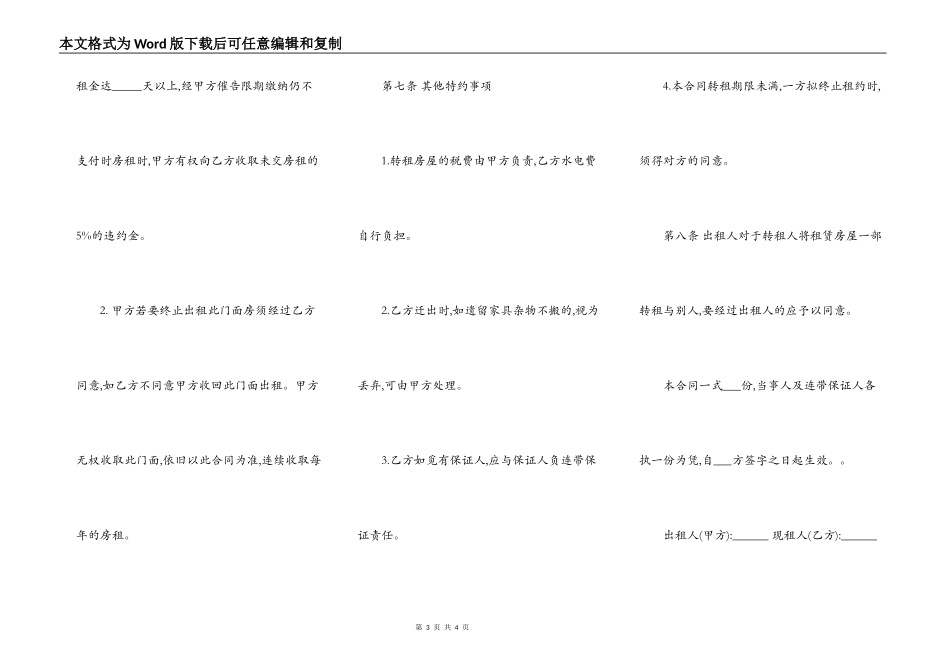 本文格式为Word版下载后可任意编辑和复制

租金达____天以上,经甲方催告限期缴纳仍不支付时房租时,甲方有权向乙方收取未交房租的5%的违约金。

2.甲方若要终止出租此门面房须经过乙方同意,如乙方不同意甲方收回此门面出租。甲方无权收取此门面,依旧以此合同为准,连续收取每年的房租。

第七条 其他特约事项

1.转租房屋的税费由甲方负责,乙方水电费自行负担。

2.乙方迁出时,如遗留家具杂物不搬的,视为丢弃,可由甲方处理。

3.乙方如觅有保证人,应与保证人负连带保证责任。

4.本合同转租期限未满,一方拟终止租约时,须得对方的同意。

第八条 出租人对于转租人将租赁房屋一部转租与别人,要经过出租人的应予以同意。

本合同一式____份,当事人及连带保证人各执一份为凭,自____方签字之日起生效。。

出租人(甲方):____ 现租人(乙方):____

第3页 共4页